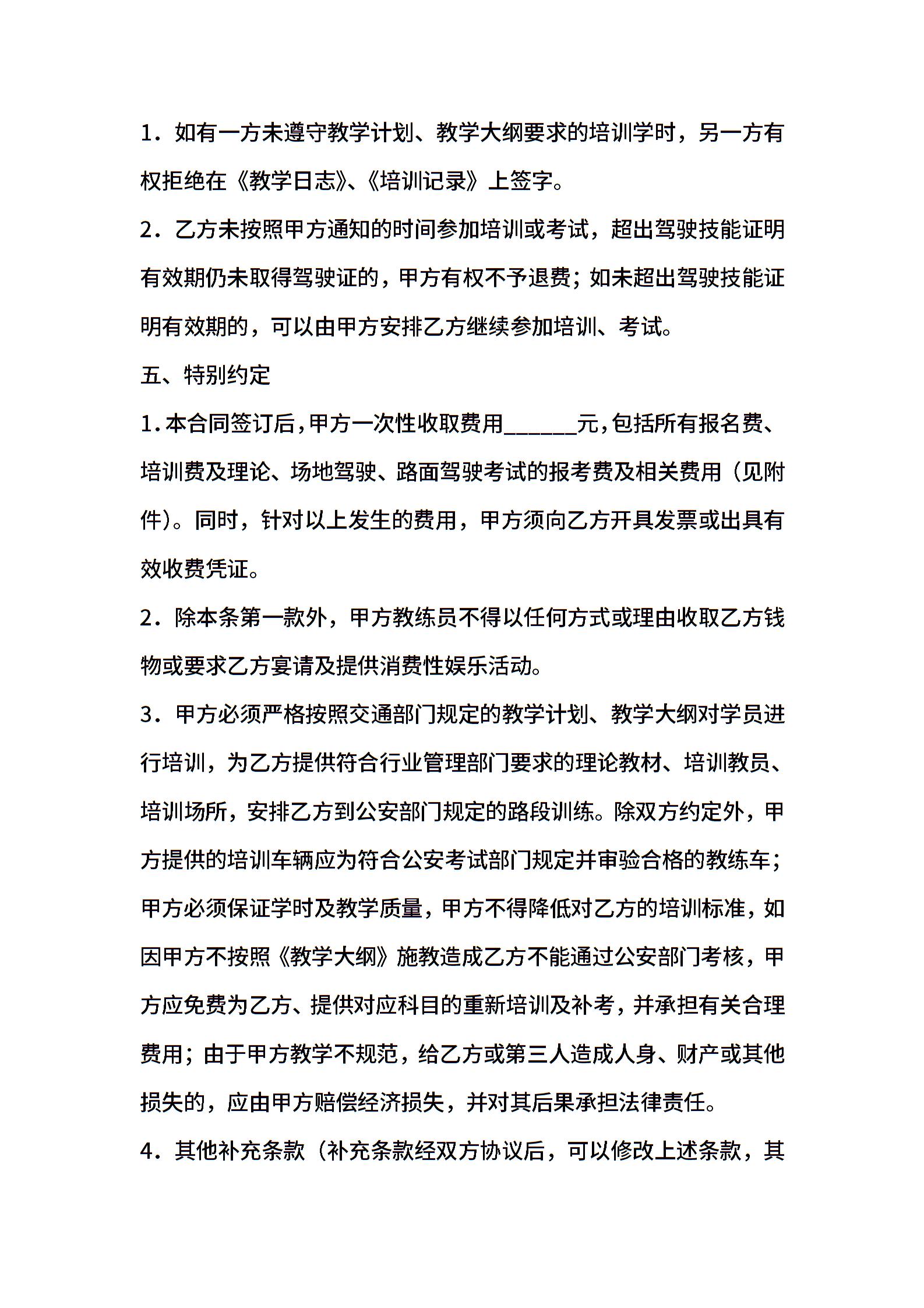 1．如有一方未遵守教学计划、教学大纲要求的培训学时，另一方有权拒绝在《教学日志》、《培训记录》上签字。

2．乙方未按照甲方通知的时间参加培训或考试，超出驾驶技能证明有效期仍未取得驾驶证的，甲方有权不予退费；如未超出驾驶技能证明有效期的，可以由甲方安排乙方继续参加培训、考试。

五、特别约定

1.本合同签订后，甲方一次性收取费用______元，包括所有报名费、培训费及理论、场地驾驶、路面驾驶考试的报考费及相关费用（见附件）。同时，针对以上发生的费用，甲方须向乙方开具发票或出具有效收费凭证。

2．除本条第一款外，甲方教练员不得以任何方式或理由收取乙方钱物或要求乙方宴请及提供消费性娱乐活动。

3．甲方必须严格按照交通部门规定的教学计划、教学大纲对学员进行培训，为乙方提供符合行业管理部门要求的理论教材、培训教员、培训场所，安排乙方到公安部门规定的路段训练。除双方约定外，甲方提供的培训车辆应为符合公安考试部门规定并审验合格的教练车；甲方必须保证学时及教学质量，甲方不得降低对乙方的培训标准，如因甲方不按照《教学大纲》施教造成乙方不能通过公安部门考核，甲方应免费为乙方、提供对应科目的重新培训及补考，并承担有关合理费用；由于甲方教学不规范，给乙方或第三人造成人身、财产或其他损失的，应由甲方赔偿经济损失，并对其后果承担法律责任。

4．其他补充条款（补充条款经双方协议后，可以修改上述条款，其